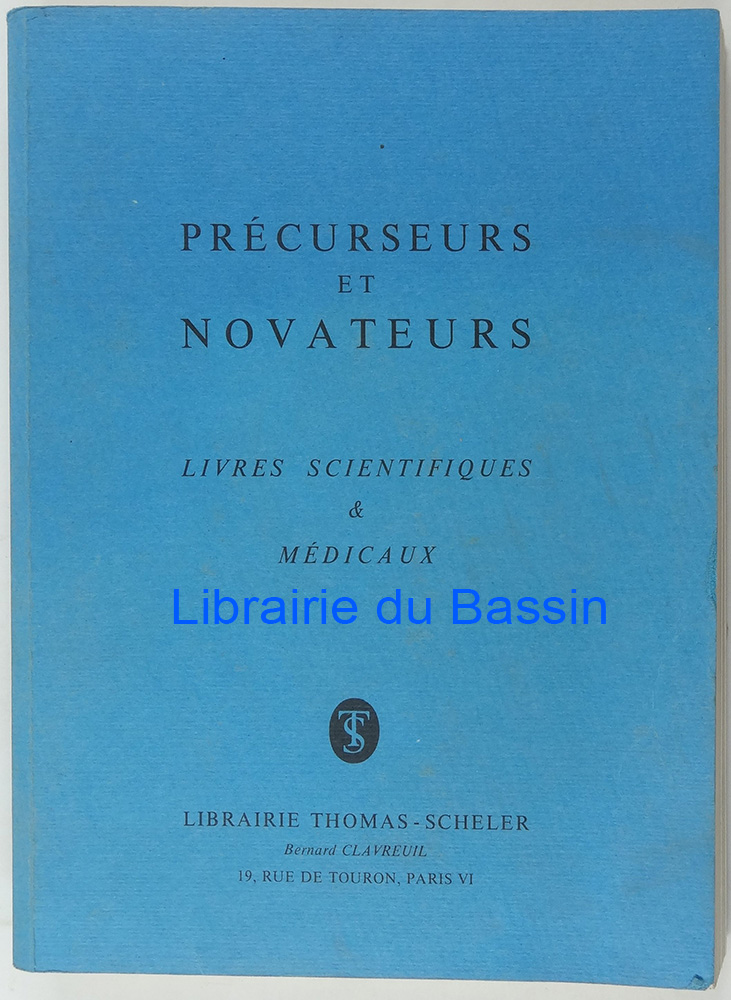 PRÉCURSEURS
ET
NOVATEURS

LIVRES SCIENTIFIQUES
&
MÉDICAUX

TS

LIBRAIRIE THOMAS-SCHELER
Bernard CLAVREUIL
19, RUE DE TOURON, PARIS VI

Librairie du Bassin